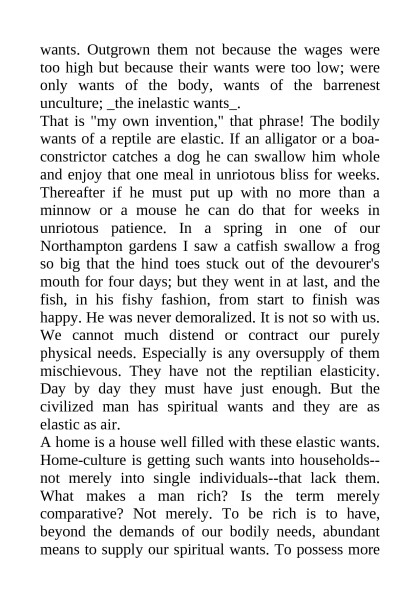 wants. Outgrown them not because the wages were too high but because their wants were too low; were only wants of the body, wants of the barrenest unculture; _the inelastic wants_.
That is "my own invention," that phrase! The bodily wants of a reptile are elastic. If an alligator or a boa-constrictor catches a dog he can swallow him whole and enjoy that one meal in unriotous bliss for weeks. Thereafter if he must put up with no more than a minnow or a mouse he can do that for weeks in unriotous patience. In a spring in one of our Northampton gardens I saw a catfish swallow a frog so big that the hind toes stuck out of the devourer's mouth for four days; but they went in at last, and the fish, in his fishy fashion, from start to finish was happy. He was never demoralized. It is not so with us. We cannot much distend or contract our purely physical needs. Especially is any oversupply of them mischievous. They have not the reptilian elasticity. Day by day they must have just enough. But the civilized man has spiritual wants and they are as elastic as air.
A home is a house well filled with these elastic wants. Home-culture is getting such wants into households--not merely into single individuals--that lack them. What makes a man rich? Is the term merely comparative? Not merely. To be rich is to have, beyond the demands of our bodily needs, abundant means to supply our spiritual wants. To possess more